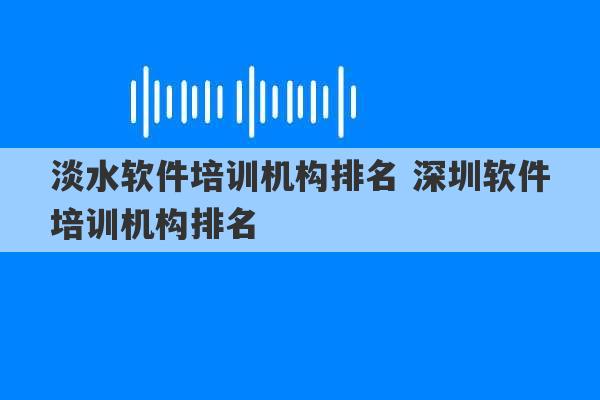 淡水软件培训机构排名 深圳软件培训机构排名